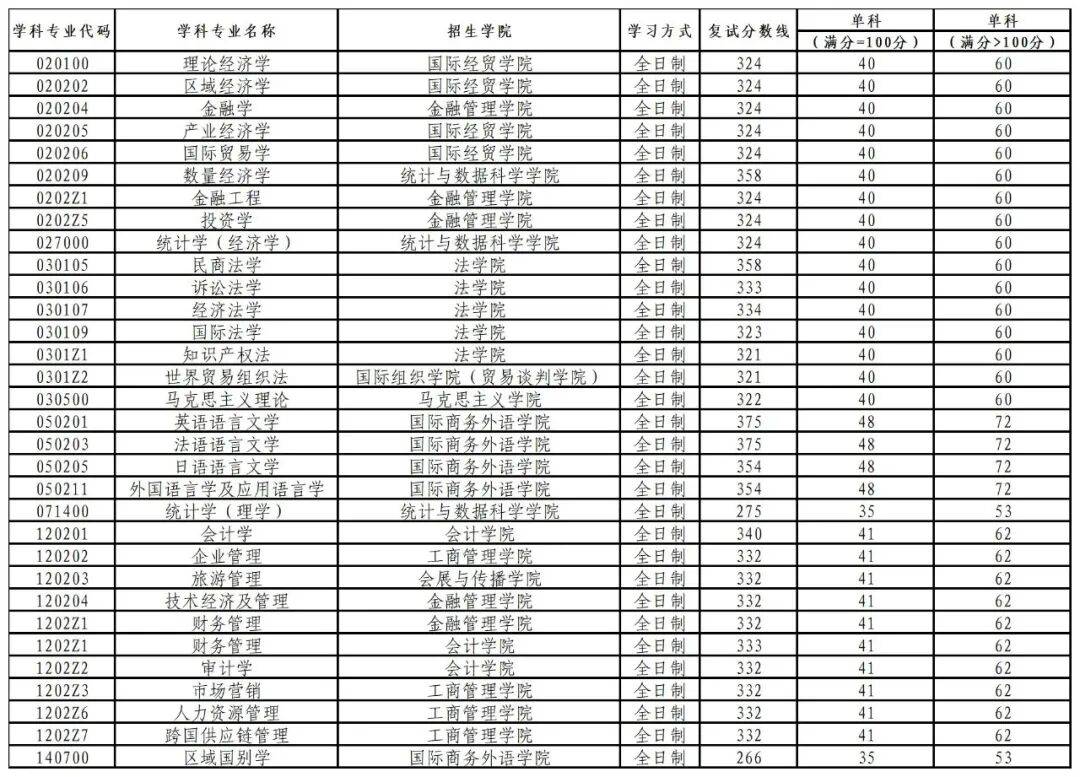 | 学科专业代码 | 学科专业名称 | 招生学院 | 学习方式 | 复试分数线 | 单科（满分=100分） | 单科（满分>100分） |
|---|---|---|---|---|---|---|
| 020100 | 理论经济学 | 国际经贸学院 | 全日制 | 324 | 40 | 60 |
| 020202 | 区域经济学 | 国际经贸学院 | 全日制 | 324 | 40 | 60 |
| 020204 | 金融学 | 金融管理学院 | 全日制 | 324 | 40 | 60 |
| 020205 | 产业经济学 | 国际经贸学院 | 全日制 | 324 | 40 | 60 |
| 020206 | 国际贸易学 | 国际经贸学院 | 全日制 | 324 | 40 | 60 |
| 020209 | 数量经济学 | 统计与数据科学学院 | 全日制 | 358 | 40 | 60 |
| 0202Z1 | 金融工程 | 金融管理学院 | 全日制 | 324 | 40 | 60 |
| 0202Z5 | 投资学 | 金融管理学院 | 全日制 | 324 | 40 | 60 |
| 027000 | 统计学（经济学） | 统计与数据科学学院 | 全日制 | 324 | 40 | 60 |
| 030105 | 民商法学 | 法学院 | 全日制 | 358 | 40 | 60 |
| 030106 | 诉讼法学 | 法学院 | 全日制 | 333 | 40 | 60 |
| 030107 | 经济法学 | 法学院 | 全日制 | 334 | 40 | 60 |
| 030109 | 国际法学 | 法学院 | 全日制 | 323 | 40 | 60 |
| 0301Z1 | 知识产权法 | 法学院 | 全日制 | 321 | 40 | 60 |
| 0301Z2 | 世界贸易组织法 | 国际组织学院（贸易谈判学院） | 全日制 | 321 | 40 | 60 |
| 030500 | 马克思主义理论 | 马克思主义学院 | 全日制 | 322 | 40 | 60 |
| 050201 | 英语语言文学 | 国际商务外语学院 | 全日制 | 375 | 48 | 72 |
| 050203 | 法语语言文学 | 国际商务外语学院 | 全日制 | 375 | 48 | 72 |
| 050205 | 日语语言文学 | 国际商务外语学院 | 全日制 | 354 | 48 | 72 |
| 050211 | 外国语言学及应用语言学 | 国际商务外语学院 | 全日制 | 354 | 48 | 72 |
| 071400 | 统计学（理学） | 统计与数据科学学院 | 全日制 | 275 | 35 | 53 |
| 120201 | 会计学 | 会计学院 | 全日制 | 340 | 41 | 62 |
| 120202 | 企业管理 | 工商管理学院 | 全日制 | 332 | 41 | 62 |
| 120203 | 旅游管理 | 会展与传播学院 | 全日制 | 332 | 41 | 62 |
| 120204 | 技术经济及管理 | 金融管理学院 | 全日制 | 332 | 41 | 62 |
| 1202Z1 | 财务管理 | 金融管理学院 | 全日制 | 332 | 41 | 62 |
| 1202Z1 | 财务管理 | 会计学院 | 全日制 | 333 | 41 | 62 |
| 1202Z2 | 审计学 | 会计学院 | 全日制 | 332 | 41 | 62 |
| 1202Z3 | 市场营销 | 工商管理学院 | 全日制 | 332 | 41 | 62 |
| 1202Z6 | 人力资源管理 | 工商管理学院 | 全日制 | 332 | 41 | 62 |
| 1202Z7 | 跨国供应链管理 | 工商管理学院 | 全日制 | 332 | 41 | 62 |
| 140700 | 区域国别学 | 国际商务外语学院 | 全日制 | 266 | 35 | 53 |